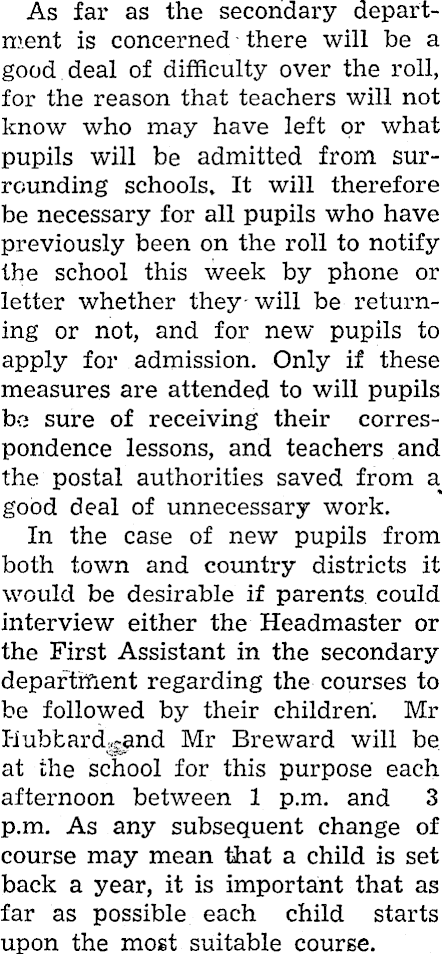 As far as the secondary department is concerned there will be a good deal of difficulty over the roll, for the reason that teachers will not know who may have left or what pupils will be admitted from surrounding schools. It will therefore be necessary for all pupils who have previously been on the roll to notify the school this week by phone or letter whether they will be returning or not, and for new pupils to apply for admission. Only if these measures are attended to will pupils be sure of receiving their correspondence lessons, and teachers and the postal authorities saved from a good deal of unnecessary work.

In the case of new pupils from both town and country districts it would be desirable if parents could interview either the Headmaster or the First Assistant in the secondary department regarding the courses to be followed by their children. Mr Hubbard and Mr Breward will be at the school for this purpose each afternoon between 1 p.m. and 3 p.m. As any subsequent change of course may mean that a child is set back a year, it is important that as far as possible each child starts upon the most suitable course.